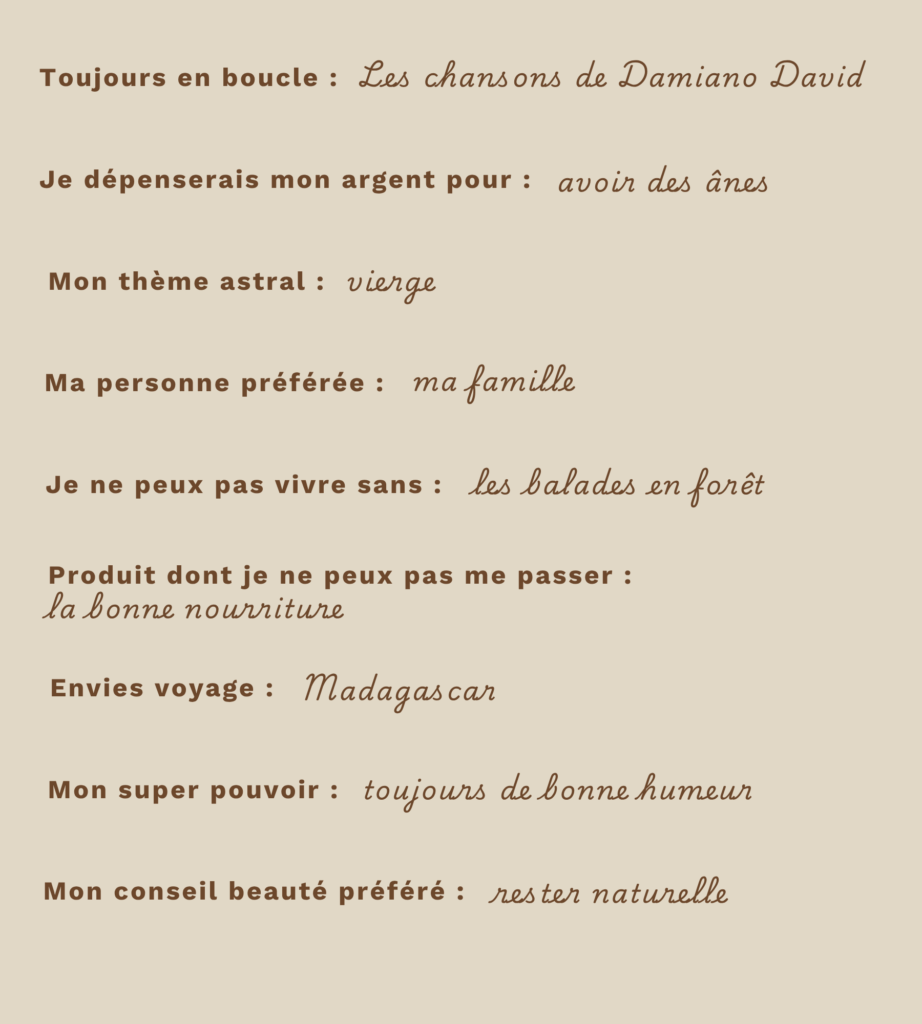 Toujours en boucle : Les chansons de Damiano David

Je dépenserais mon argent pour : avoir des ânes

Mon thème astral : vierge

Ma personne préférée : ma famille

Je ne peux pas vivre sans : les balades en forêt

Produit dont je ne peux pas me passer : la bonne nourriture

Envies voyage : Madagascar

Mon super pouvoir : toujours de bonne humeur

Mon conseil beauté préféré : rester naturelle